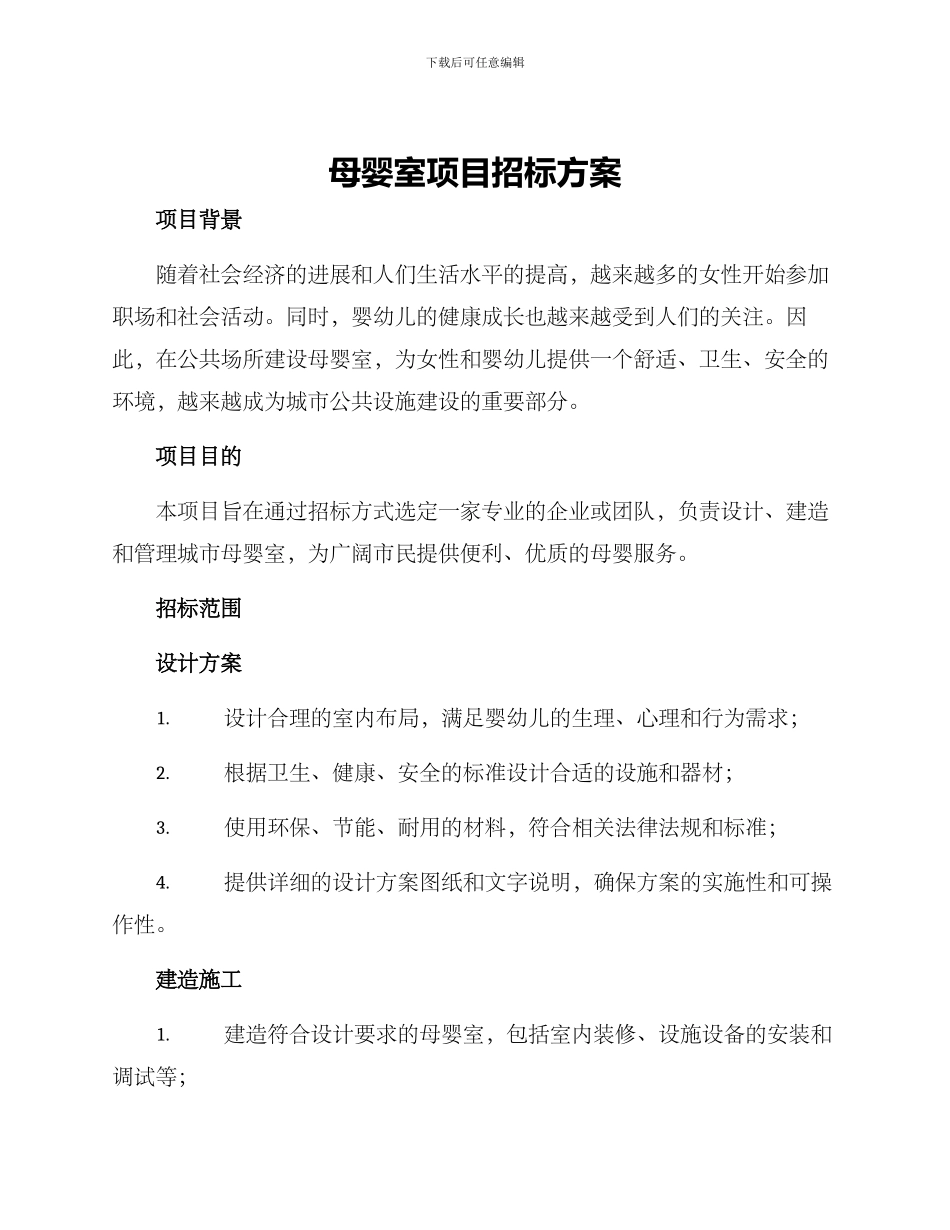 下载后可任意编辑

母婴室项目招标方案

项目背景

随着社会经济的进展和人们生活水平的提高，越来越多的女性开始参加职场和社会活动。同时，婴幼儿的健康成长也越来越受到人们的关注。因此，在公共场所建设母婴室，为女性和婴幼儿提供一个舒适、卫生、安全的环境，越来越成为城市公共设施建设的重要部分。

项目目的

本项目旨在通过招标方式选定一家专业的企业或团队，负责设计、建造和管理城市母婴室，为广阔市民提供便利、优质的母婴服务。

招标范围

设计方案

1. 设计合理的室内布局，满足婴幼儿的生理、心理和行为需求；

2. 根据卫生、健康、安全的标准设计合适的设施和器材；

3. 使用环保、节能、耐用的材料，符合相关法律法规和标准；

4. 提供详细的设计方案图纸和文字说明，确保方案的实施性和可操作性。

建造施工

1. 建造符合设计要求的母婴室，包括室内装修、设施设备的安装和调试等；